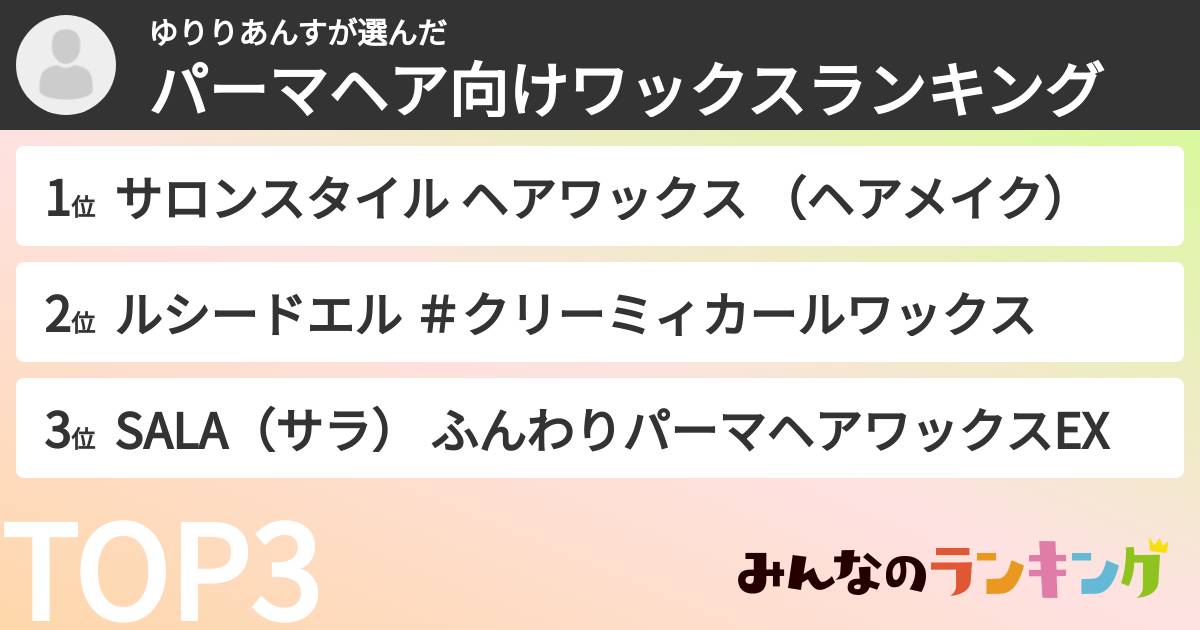 ゆりりあんすが選んだ
パーマヘア向けワックスランキング

1位 サロンスタイル ヘアワックス （ヘアメイク）

2位 ルシードエル ＃クリーミィカールワックス

3位 SALA（サラ） ふんわりパーマヘアワックスEX

TOP3

みんなのランキング